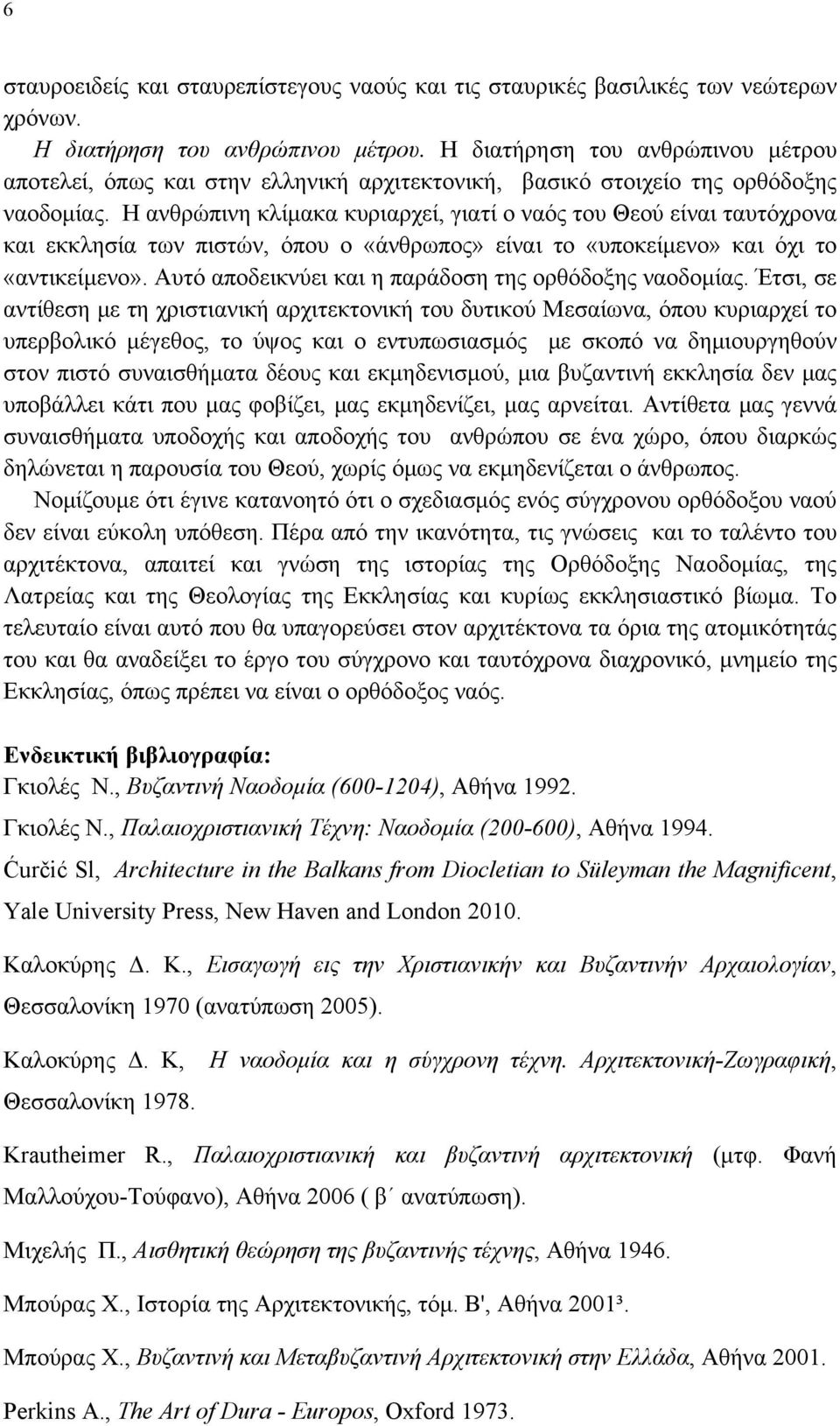 6

σταυροειδείς και σταυρεπίστεγους ναούς και τις σταυρικές βασιλικές των νεώτερων χρόνων.

Η διατήρηση του ανθρώπινου μέτρου. Η διατήρηση του ανθρώπινου μέτρου αποτελεί, όπως και στην ελληνική αρχιτεκτονική, βασικό στοιχείο της ορθόδοξης ναοδομίας. Η ανθρώπινη κλίμακα κυριαρχεί, γιατί ο ναός του Θεού είναι ταυτόχρονα και εκκλησία των πιστών, όπου ο «άνθρωπος» είναι το «υποκείμενο» και όχι το «αντικείμενο». Αυτό αποδεικνύει και η παράδοση της ορθόδοξης ναοδομίας. Έτσι, σε αντίθεση με τη χριστιανική αρχιτεκτονική του δυτικού Μεσαίωνα, όπου κυριαρχεί το υπερβολικό μέγεθος, το ύψος και ο εντυπωσιασμός με σκοπό να δημιουργηθούν στον πιστό συναισθήματα δέους και εκμηδενισμού, μια βυζαντινή εκκλησία δεν μας υποβάλλει κάτι που μας φοβίζει, μας εκμηδενίζει, μας αρνείται. Αντίθετα μας γεννά συναισθήματα υποδοχής και αποδοχής του ανθρώπου σε ένα χώρο, όπου διαρκώς δηλώνεται η παρουσία του Θεού, χωρίς όμως να εκμηδενίζεται ο άνθρωπος.

Νομίζουμε ότι έγινε κατανοητό ότι ο σχεδιασμός ενός σύγχρονου ορθόδοξου ναού δεν είναι εύκολη υπόθεση. Πέρα από την ικανότητα, τις γνώσεις και το ταλέντο του αρχιτέκτονα, απαιτεί και γνώση της ιστορίας της Ορθόδοξης Ναοδομίας, της Λατρείας και της Θεολογίας της Εκκλησίας και κυρίως εκκλησιαστικό βίωμα. Το τελευταίο είναι αυτό που θα υπαγορεύσει στον αρχιτέκτονα τα όρια της ατομικότητάς του και θα αναδείξει το έργο του σύγχρονο και ταυτόχρονα διαχρονικό, μνημείο της Εκκλησίας, όπως πρέπει να είναι ο ορθόδοξος ναός.

Ενδεικτική βιβλιογραφία:
Γκιολές Ν., Βυζαντινή Ναοδομία (600-1204), Αθήνα 1992.

Γκιολές Ν., Παλαιοχριστιανική Τέχνη: Ναοδομία (200-600), Αθήνα 1994.

Ćurčić Sl, Architecture in the Balkans from Diocletian to Süleyman the Magnificent, Yale University Press, New Haven and London 2010.

Καλοκύρης Δ. Κ., Εισαγωγή εις την Χριστιανικήν και Βυζαντινήν Αρχαιολογίαν, Θεσσαλονίκη 1970 (ανατύπωση 2005).

Καλοκύρης Δ. Κ, Η ναοδομία και η σύγχρονη τέχνη. Αρχιτεκτονική-Ζωγραφική, Θεσσαλονίκη 1978.

Krautheimer R., Παλαιοχριστιανική και βυζαντινή αρχιτεκτονική (μτφ. Φανή Μαλλούχου-Τούφανο), Αθήνα 2006 ( β΄ ανατύπωση).

Μιχελής Π., Αισθητική θεώρηση της βυζαντινής τέχνης, Αθήνα 1946.

Μπούρας Χ., Ιστορία της Αρχιτεκτονικής, τόμ. Β', Αθήνα 2001³.

Μπούρας Χ., Βυζαντινή και Μεταβυζαντινή Αρχιτεκτονική στην Ελλάδα, Αθήνα 2001.

Perkins A., The Art of Dura - Europos, Oxford 1973.